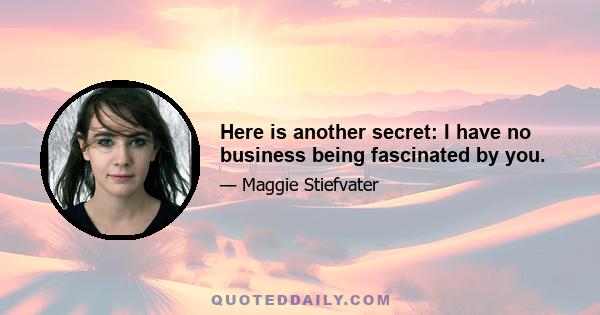 Here is another secret: I have no business being fascinated by you.

— Maggie Stiefvater

QUOTEDDAILY.COM